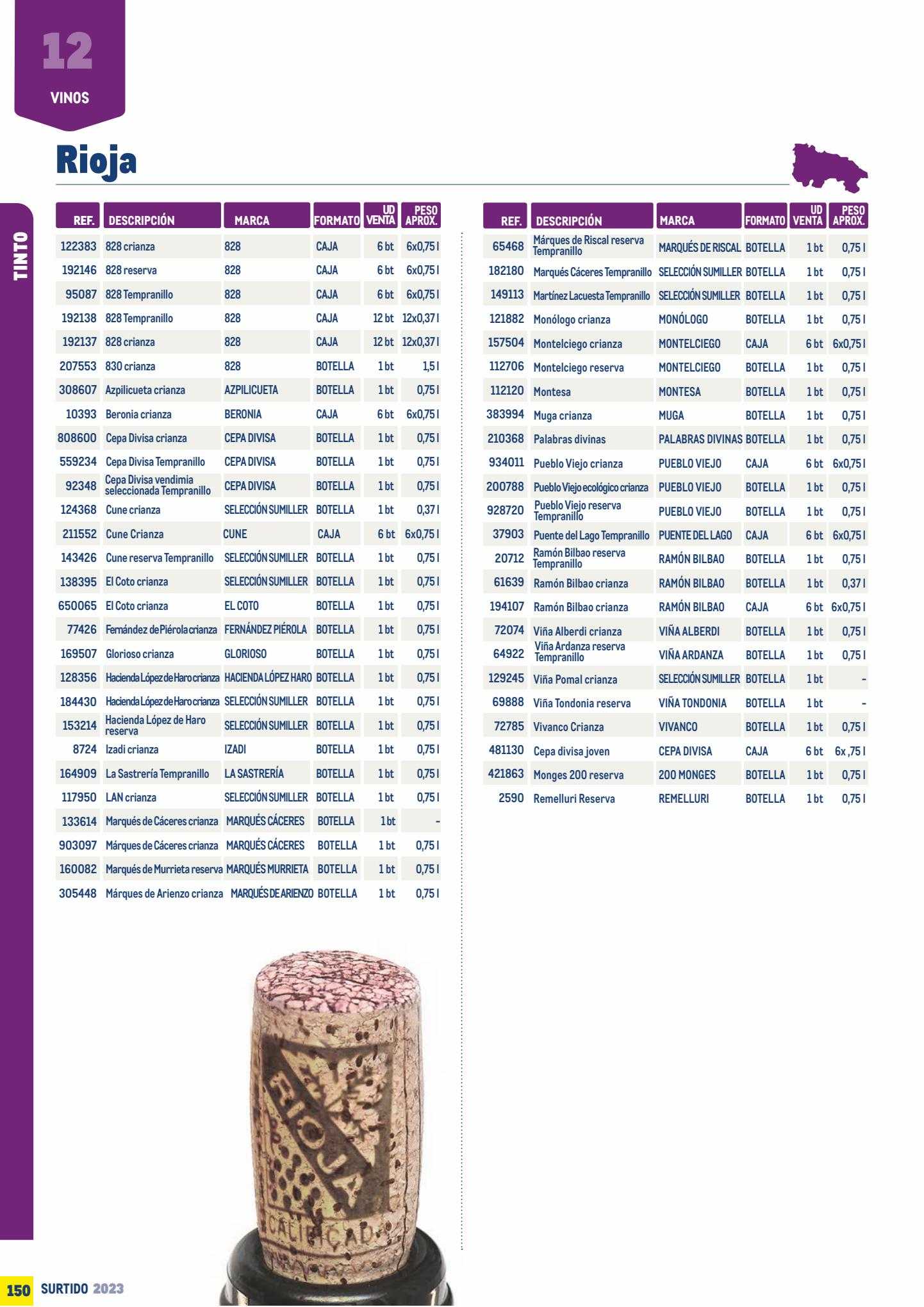 12
VINOS

Rioja

TINTO

| REF. | DESCRIPCIÓN | MARCA | FORMATO | UD VENTA | PESO APROX. |
|---|---|---|---|---|---|
| 122383 | 828 crianza | 828 | CAJA | 6 bt | 6x0,75 l |
| 192146 | 828 reserva | 828 | CAJA | 6 bt | 6x0,75 l |
| 95087 | 828 Tempranillo | 828 | CAJA | 6 bt | 6x0,75 l |
| 192138 | 828 Tempranillo | 828 | CAJA | 12 bt | 12x0,37 l |
| 192137 | 828 crianza | 828 | CAJA | 12 bt | 12x0,37 l |
| 207553 | 830 crianza | 828 | BOTELLA | 1 bt | 1,5 l |
| 308607 | Azpilicueta crianza | AZPILICUETA | BOTELLA | 1 bt | 0,75 l |
| 10393 | Beronia crianza | BERONIA | CAJA | 6 bt | 6x0,75 l |
| 808600 | Cepa Divisa crianza | CEPA DIVISA | BOTELLA | 1 bt | 0,75 l |
| 559234 | Cepa Divisa Tempranillo | CEPA DIVISA | BOTELLA | 1 bt | 0,75 l |
| 92348 | Cepa Divisa vendimia seleccionada Tempranillo | CEPA DIVISA | BOTELLA | 1 bt | 0,75 l |
| 124368 | Cune crianza | SELECCIÓN SUMILLER | BOTELLA | 1 bt | 0,37 l |
| 211552 | Cune Crianza | CUNE | CAJA | 6 bt | 6x0,75 l |
| 143426 | Cune reserva Tempranillo | SELECCIÓN SUMILLER | BOTELLA | 1 bt | 0,75 l |
| 138395 | El Coto crianza | SELECCIÓN SUMILLER | BOTELLA | 1 bt | 0,75 l |
| 650065 | El Coto crianza | EL COTO | BOTELLA | 1 bt | 0,75 l |
| 77426 | Fernández de Piérola crianza | FERNÁNDEZ PIÉROLA | BOTELLA | 1 bt | 0,75 l |
| 169507 | Glorioso crianza | GLORIOSO | BOTELLA | 1 bt | 0,75 l |
| 128356 | Hacienda López de Haro crianza | HACIENDA LÓPEZ HARO | BOTELLA | 1 bt | 0,75 l |
| 184430 | Hacienda López de Haro crianza | SELECCIÓN SUMILLER | BOTELLA | 1 bt | 0,75 l |
| 153214 | Hacienda López de Haro reserva | SELECCIÓN SUMILLER | BOTELLA | 1 bt | 0,75 l |
| 8724 | Izadi crianza | IZADI | BOTELLA | 1 bt | 0,75 l |
| 164909 | La Sastrería Tempranillo | LA SASTRERÍA | BOTELLA | 1 bt | 0,75 l |
| 117950 | LAN crianza | SELECCIÓN SUMILLER | BOTELLA | 1 bt | 0,75 l |
| 133614 | Marqués de Cáceres crianza | MARQUÉS CÁCERES | BOTELLA | 1 bt | - |
| 903097 | Márques de Cáceres crianza | MARQUÉS CÁCERES | BOTELLA | 1 bt | 0,75 l |
| 160082 | Marqués de Murrieta reserva | MARQUÉS MURRIETA | BOTELLA | 1 bt | 0,75 l |
| 305448 | Márques de Arienzo crianza | MARQUÉS DE ARIENZO | BOTELLA | 1 bt | 0,75 l |

| REF. | DESCRIPCIÓN | MARCA | FORMATO | UD VENTA | PESO APROX. |
|---|---|---|---|---|---|
| 65468 | Márques de Riscal reserva Tempranillo | MARQUÉS DE RISCAL | BOTELLA | 1 bt | 0,75 l |
| 182180 | Marqués Cáceres Tempranillo | SELECCIÓN SUMILLER | BOTELLA | 1 bt | 0,75 l |
| 149113 | Martínez Lacuesta Tempranillo | SELECCIÓN SUMILLER | BOTELLA | 1 bt | 0,75 l |
| 121882 | Monólogo crianza | MONÓLOGO | BOTELLA | 1 bt | 0,75 l |
| 157504 | Montelciego crianza | MONTELCIEGO | CAJA | 6 bt | 6x0,75 l |
| 112706 | Montelciego reserva | MONTELCIEGO | BOTELLA | 1 bt | 0,75 l |
| 112120 | Montesa | MONTESA | BOTELLA | 1 bt | 0,75 l |
| 383994 | Muga crianza | MUGA | BOTELLA | 1 bt | 0,75 l |
| 210368 | Palabras divinas | PALABRAS DIVINAS | BOTELLA | 1 bt | 0,75 l |
| 934011 | Pueblo Viejo crianza | PUEBLO VIEJO | CAJA | 6 bt | 6x0,75 l |
| 200788 | Pueblo Viejo ecológico crianza | PUEBLO VIEJO | BOTELLA | 1 bt | 0,75 l |
| 928720 | Pueblo Viejo reserva Tempranillo | PUEBLO VIEJO | BOTELLA | 1 bt | 0,75 l |
| 37903 | Puente del Lago Tempranillo | PUENTE DEL LAGO | CAJA | 6 bt | 6x0,75 l |
| 20712 | Ramón Bilbao reserva Tempranillo | RAMÓN BILBAO | BOTELLA | 1 bt | 0,75 l |
| 61639 | Ramón Bilbao crianza | RAMÓN BILBAO | BOTELLA | 1 bt | 0,37 l |
| 194107 | Ramón Bilbao crianza | RAMÓN BILBAO | CAJA | 6 bt | 6x0,75 l |
| 72074 | Viña Alberdi crianza | VIÑA ALBERDI | BOTELLA | 1 bt | 0,75 l |
| 64922 | Viña Ardanza reserva Tempranillo | VIÑA ARDANZA | BOTELLA | 1 bt | 0,75 l |
| 129245 | Viña Pomal crianza | SELECCIÓN SUMILLER | BOTELLA | 1 bt | - |
| 69888 | Viña Tondonia reserva | VIÑA TONDONIA | BOTELLA | 1 bt | - |
| 72785 | Vivanco Crianza | VIVANCO | BOTELLA | 1 bt | 0,75 l |
| 481130 | Cepa divisa joven | CEPA DIVISA | CAJA | 6 bt | 6x ,75 l |
| 421863 | Monges 200 reserva | 200 MONGES | BOTELLA | 1 bt | 0,75 l |
| 2590 | Remelluri Reserva | REMELLURI | BOTELLA | 1 bt | 0,75 l |

RIOJA
CALIFICAD

150 SURTIDO 2023